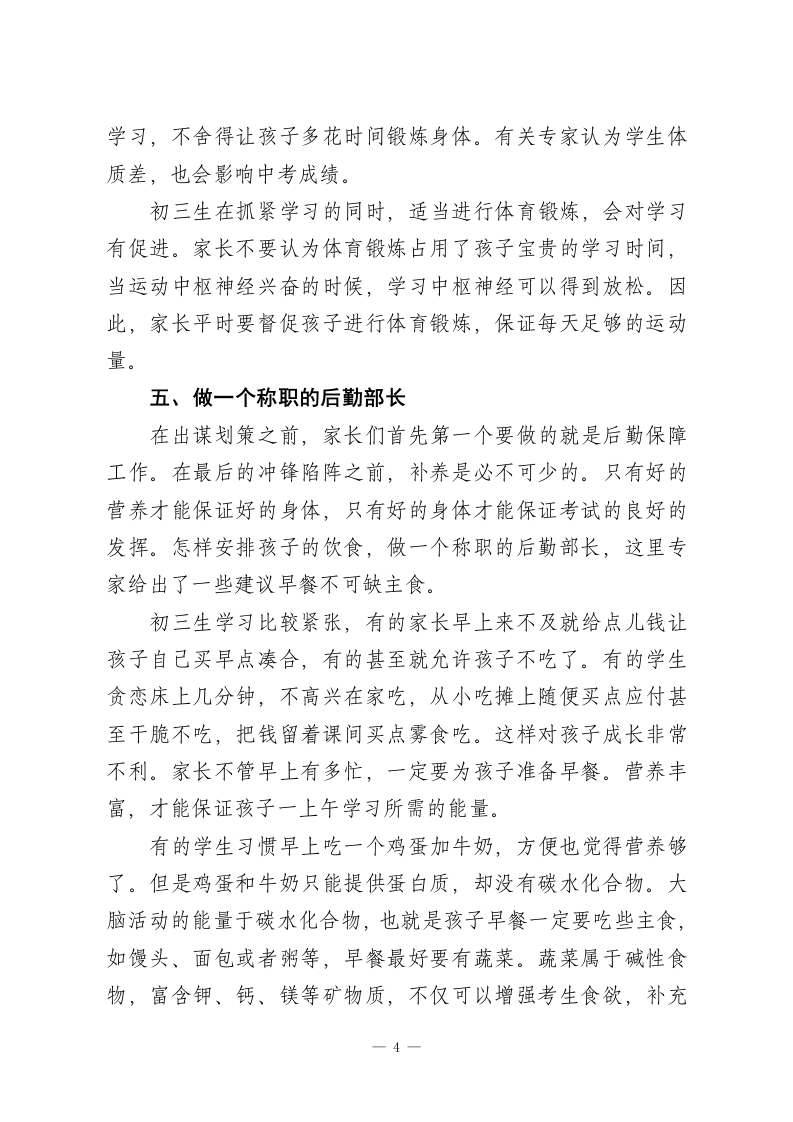 学习，不舍得让孩子多花时间锻炼身体。有关专家认为学生体质差，也会影响中考成绩。

初三生在抓紧学习的同时，适当进行体育锻炼，会对学习有促进。家长不要认为体育锻炼占用了孩子宝贵的学习时间，当运动中枢神经兴奋的时候，学习中枢神经可以得到放松。因此，家长平时要督促孩子进行体育锻炼，保证每天足够的运动量。

五、做一个称职的后勤部长

在出谋划策之前，家长们首先第一个要做的就是后勤保障工作。在最后的冲锋陷阵之前，补养是必不可少的。只有好的营养才能保证好的身体，只有好的身体才能保证考试的良好的发挥。怎样安排孩子的饮食，做一个称职的后勤部长，这里专家给出了一些建议早餐不可缺主食。

初三生学习比较紧张，有的家长早上来不及就给点儿钱让孩子自己买早点凑合，有的甚至就允许孩子不吃了。有的学生贪恋床上几分钟，不高兴在家吃，从小吃摊上随便买点应付甚至干脆不吃，把钱留着课间买点零食吃。这样对孩子成长非常不利。家长不管早上有多忙，一定要为孩子准备早餐。营养丰富，才能保证孩子一上午学习所需的能量。

有的学生习惯早上吃一个鸡蛋加牛奶，方便也觉得营养够了。但是鸡蛋和牛奶只能提供蛋白质，却没有碳水化合物。大脑活动的能量于碳水化合物，也就是孩子早餐一定要吃些主食，如馒头、面包或者粥等，早餐最好要有蔬菜。蔬菜属于碱性食物，富含钾、钙、镁等矿物质，不仅可以增强考生食欲，补充

— 4 —